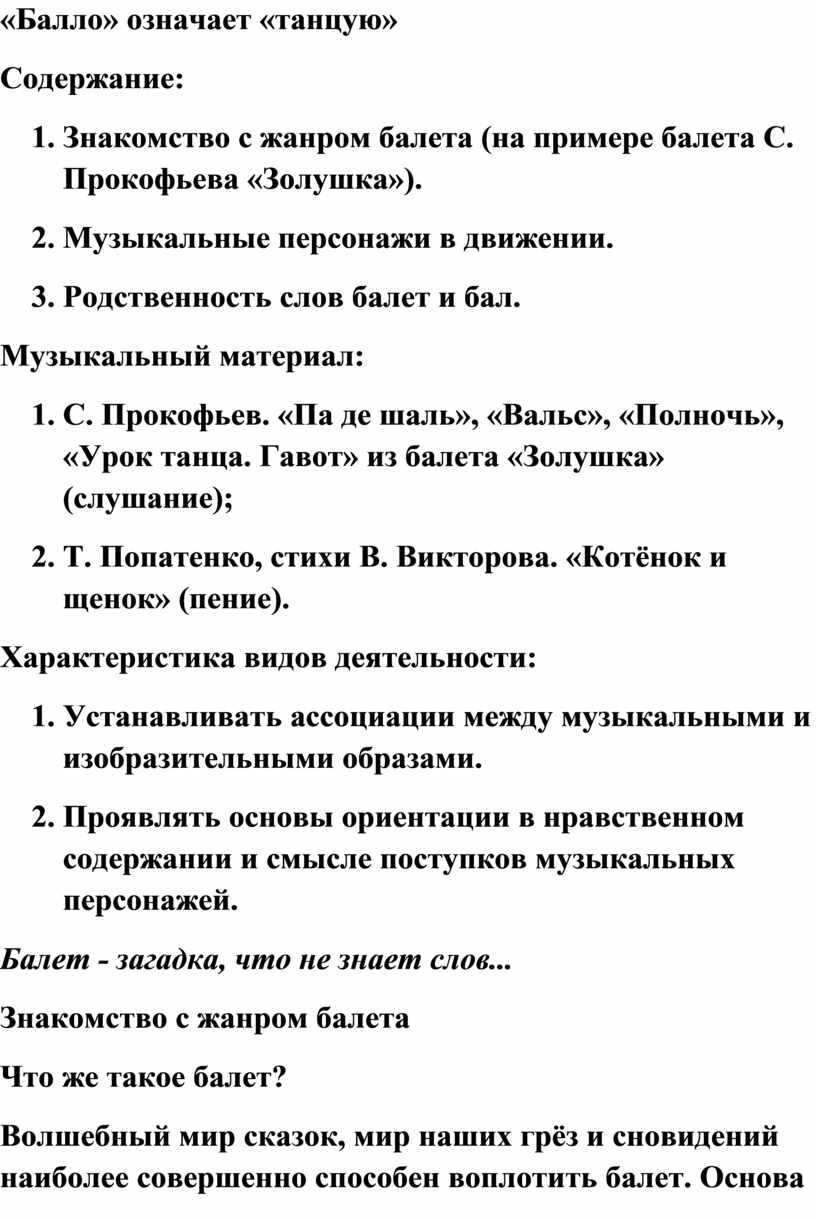 «Балло» означает «танцую»

Содержание:

1. Знакомство с жанром балета (на примере балета С. Прокофьева «Золушка»).

2. Музыкальные персонажи в движении.

3. Родственность слов балет и бал.

Музыкальный материал:

1. С. Прокофьев. «Па де шаль», «Вальс», «Полночь», «Урок танца. Гавот» из балета «Золушка» (слушание);

2. Т. Попатенко, стихи В. Викторова. «Котёнок и щенок» (пение).

Характеристика видов деятельности:

1. Устанавливать ассоциации между музыкальными и изобразительными образами.

2. Проявлять основы ориентации в нравственном содержании и смысле поступков музыкальных персонажей.

Балет - загадка, что не знает слов...

Знакомство с жанром балета

Что же такое балет?

Волшебный мир сказок, мир наших грёз и сновидений наиболее совершенно способен воплотить балет. Основа